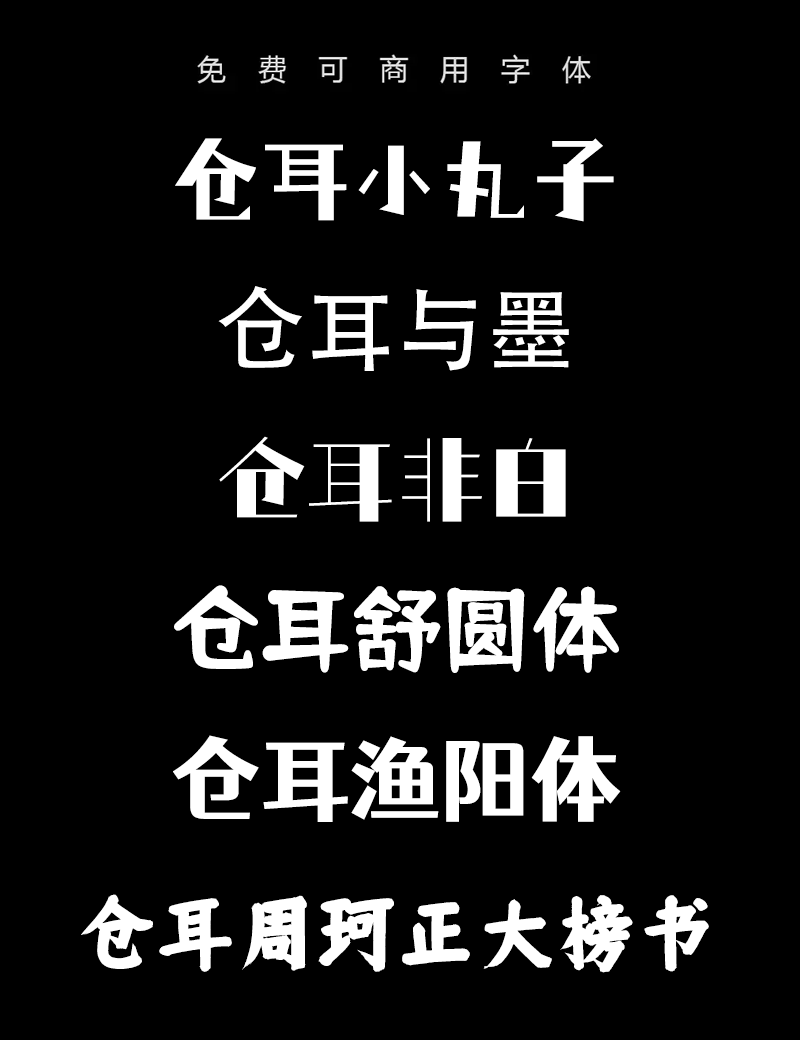 免费可商用字体

仓耳小丸子

仓耳与墨

仓耳非白

仓耳舒圆体

仓耳渔阳体

仓耳周珂正大榜书